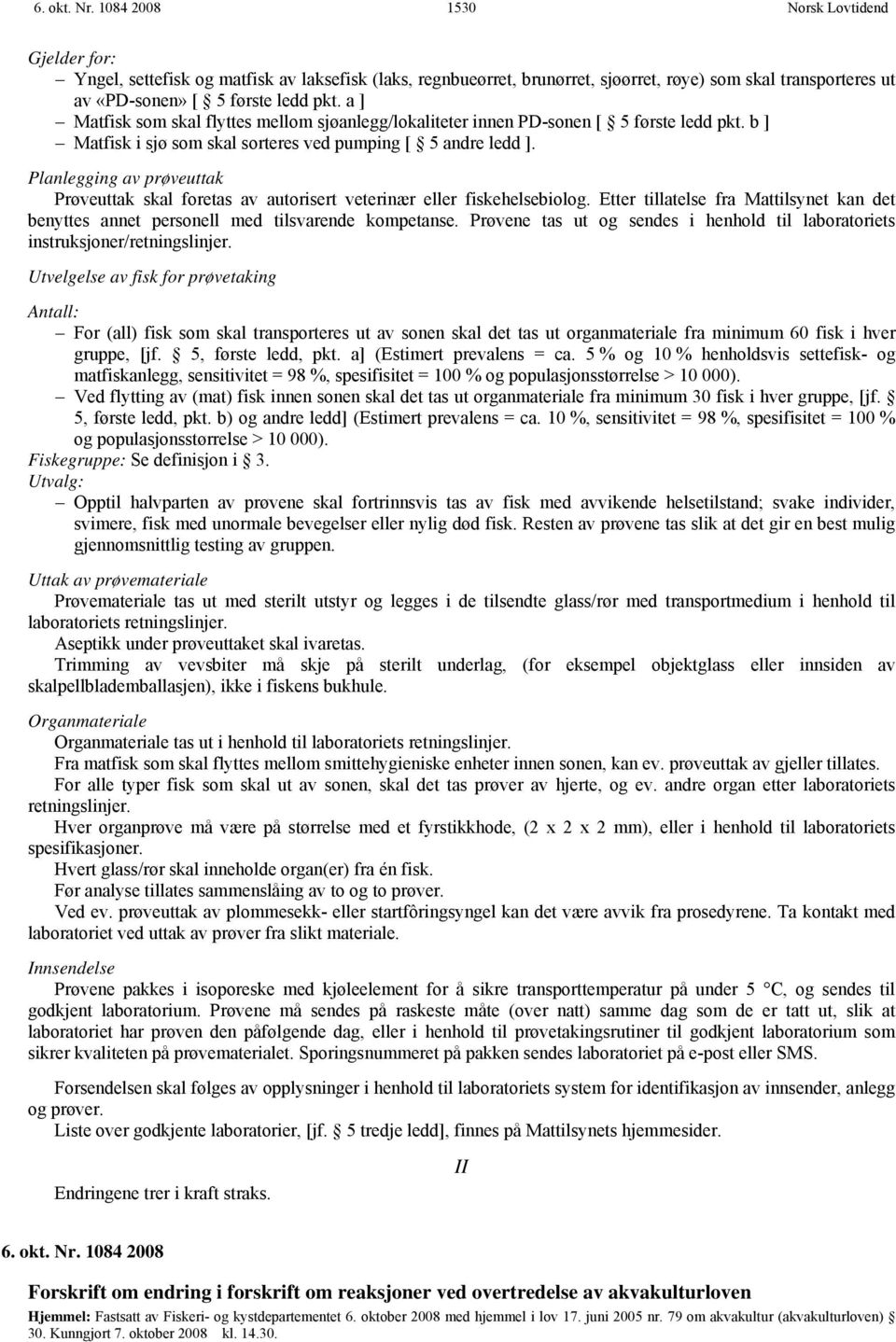 6. okt. Nr. 1084 2008 1530 Norsk Lovtidend

Gjelder for:
– Yngel, settefisk og matfisk av laksefisk (laks, regnbueørret, brunørret, sjøørret, røye) som skal transporteres ut av «PD-sonen» [ 5 første ledd pkt. a ]
– Matfisk som skal flyttes mellom sjøanlegg/lokaliteter innen PD-sonen [ 5 første ledd pkt. b ]
– Matfisk i sjø som skal sorteres ved pumping [ 5 andre ledd ].

Planlegging av prøveuttak
Prøveuttak skal foretas av autorisert veterinær eller fiskehelsebiolog. Etter tillatelse fra Mattilsynet kan det benyttes annet personell med tilsvarende kompetanse. Prøvene tas ut og sendes i henhold til laboratoriets instruksjoner/retningslinjer.

Utvelgelse av fisk for prøvetaking

Antall:
– For (all) fisk som skal transporteres ut av sonen skal det tas ut organmateriale fra minimum 60 fisk i hver gruppe, [jf. 5, første ledd, pkt. a] (Estimert prevalens = ca. 5 % og 10 % henholdsvis settefisk- og matfiskanlegg, sensitivitet = 98 %, spesifisitet = 100 % og populasjonsstørrelse > 10 000).
– Ved flytting av (mat) fisk innen sonen skal det tas ut organmateriale fra minimum 30 fisk i hver gruppe, [jf. 5, første ledd, pkt. b) og andre ledd] (Estimert prevalens = ca. 10 %, sensitivitet = 98 %, spesifisitet = 100 % og populasjonsstørrelse > 10 000).
Fiskegruppe: Se definisjon i 3.
Utvalg:
– Opptil halvparten av prøvene skal fortrinnsvis tas av fisk med avvikende helsetilstand; svake individer, svimere, fisk med unormale bevegelser eller nylig død fisk. Resten av prøvene tas slik at det gir en best mulig gjennomsnittlig testing av gruppen.

Uttak av prøvemateriale
Prøvemateriale tas ut med sterilt utstyr og legges i de tilsendte glass/rør med transportmedium i henhold til laboratoriets retningslinjer.
Aseptikk under prøveuttaket skal ivaretas.
Trimming av vevsbiter må skje på sterilt underlag, (for eksempel objektglass eller innsiden av skalpellblademballasjen), ikke i fiskens bukhule.

Organmateriale
Organmateriale tas ut i henhold til laboratoriets retningslinjer.
Fra matfisk som skal flyttes mellom smittehygieniske enheter innen sonen, kan ev. prøveuttak av gjeller tillates.
For alle typer fisk som skal ut av sonen, skal det tas prøver av hjerte, og ev. andre organ etter laboratoriets retningslinjer.
Hver organprøve må være på størrelse med et fyrstikkhode, (2 x 2 x 2 mm), eller i henhold til laboratoriets spesifikasjoner.
Hvert glass/rør skal inneholde organ(er) fra én fisk.
Før analyse tillates sammenslåing av to og to prøver.
Ved ev. prøveuttak av plommesekk- eller startfôringsyngel kan det være avvik fra prosedyrene. Ta kontakt med laboratoriet ved uttak av prøver fra slikt materiale.

Innsendelse
Prøvene pakkes i isoporeske med kjøleelement for å sikre transporttemperatur på under 5 °C, og sendes til godkjent laboratorium. Prøvene må sendes på raskeste måte (over natt) samme dag som de er tatt ut, slik at laboratoriet har prøven den påfølgende dag, eller i henhold til prøvetakingsrutiner til godkjent laboratorium som sikrer kvaliteten på prøvematerialet. Sporingsnummeret på pakken sendes laboratoriet på e-post eller SMS.

Forsendelsen skal følges av opplysninger i henhold til laboratoriets system for identifikasjon av innsender, anlegg og prøver.
Liste over godkjente laboratorier, [jf. 5 tredje ledd], finnes på Mattilsynets hjemmesider.

II

Endringene trer i kraft straks.

6. okt. Nr. 1084 2008

Forskrift om endring i forskrift om reaksjoner ved overtredelse av akvakulturloven

Hjemmel: Fastsatt av Fiskeri- og kystdepartementet 6. oktober 2008 med hjemmel i lov 17. juni 2005 nr. 79 om akvakultur (akvakulturloven) 30. Kunngjort 7. oktober 2008 kl. 14.30.